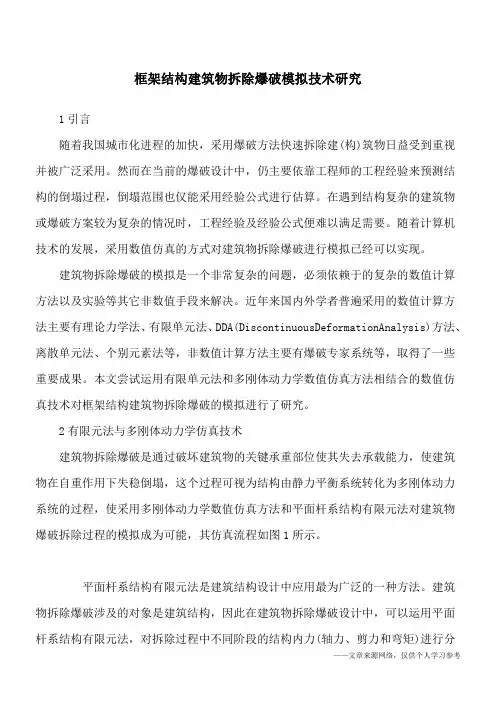 框架结构建筑物拆除爆破模拟技术研究

1 引言

随着我国城市化进程的加快，采用爆破方法快速拆除建(构)筑物日益受到重视并被广泛采用。然而在当前的爆破设计中，仍主要依靠工程师的工程经验来预测结构的倒塌过程，倒塌范围也仅能采用经验公式进行估算。在遇到结构复杂的建筑物或爆破方案较为复杂的情况时，工程经验及经验公式便难以满足需要。随着计算机技术的发展，采用数值仿真的方式对建筑物拆除爆破进行模拟已经可以实现。

建筑物拆除爆破的模拟是一个非常复杂的问题，必须依赖于的复杂的数值计算方法以及实验等其它非数值手段来解决。近年来国内外学者普遍采用的数值计算方法主要有理论力学法、有限单元法、DDA(DiscontinuousDeformationAnalysis)方法、离散单元法、个别元素法等，非数值计算方法主要有爆破专家系统等，取得了一些重要成果。本文尝试运用有限单元法和多刚体动力学数值仿真方法相结合的数值仿真技术对框架结构建筑物拆除爆破的模拟进行了研究。

2 有限元法与多刚体动力学仿真技术

建筑物拆除爆破是通过破坏建筑物的关键承重部位使其失去承载能力，使建筑物在自重作用下失稳倒塌，这个过程可视为结构由静力平衡系统转化为多刚体动力系统的过程，使采用多刚体动力学数值仿真方法和平面杆系结构有限元法对建筑物爆破拆除过程的模拟成为可能，其仿真流程如图 1 所示。

平面杆系结构有限元法是建筑结构设计中应用最为广泛的一种方法。建筑物拆除爆破涉及的对象是建筑结构，因此在建筑物拆除爆破设计中，可以运用平面杆系结构有限元法，对拆除过程中不同阶段的结构内力(轴力、剪力和弯矩)进行分

——文章来源网络，仅供个人学习参考